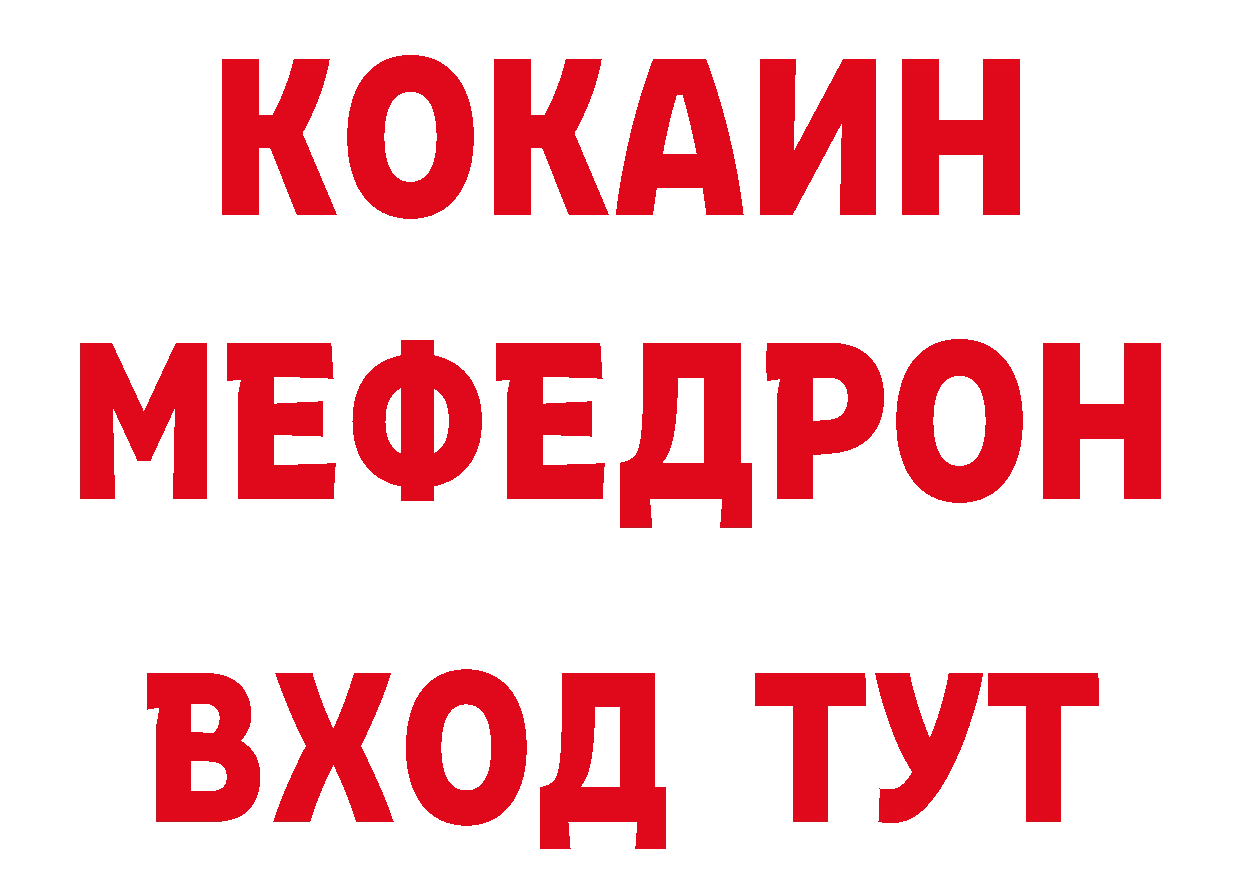 КОКАИН
МЕФЕДРОН
ВХОД ТУТ